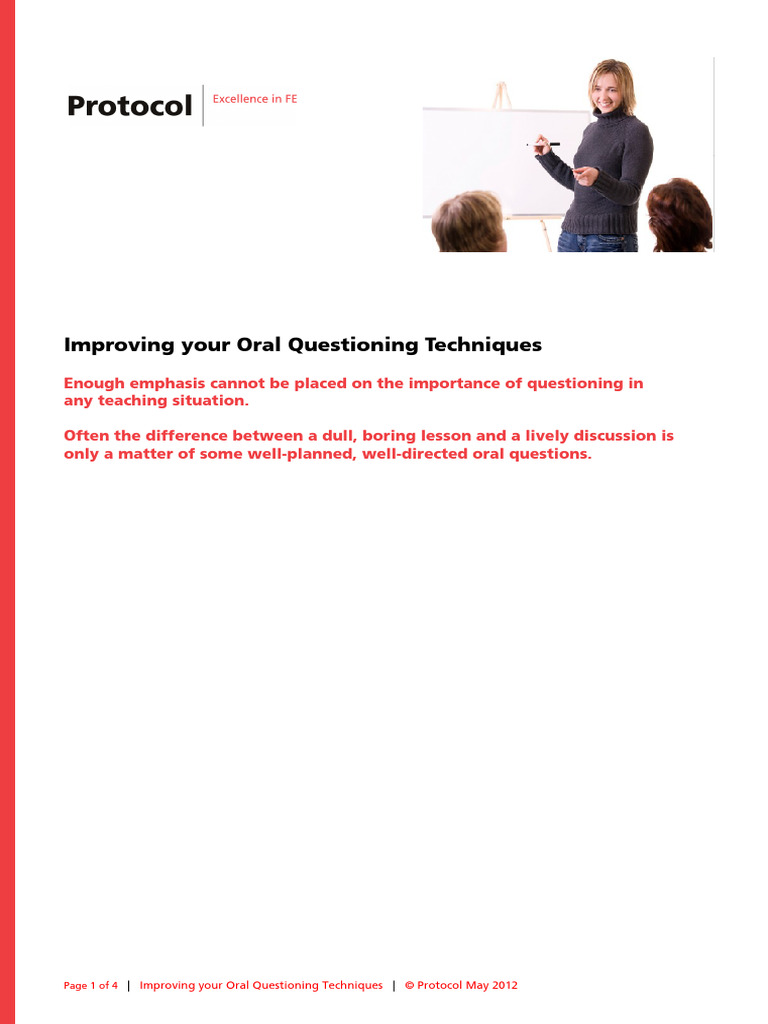 Protocol | Excellence in FE

Improving your Oral Questioning Techniques

Enough emphasis cannot be placed on the importance of questioning in any teaching situation.

Often the difference between a dull, boring lesson and a lively discussion is only a matter of some well-planned, well-directed oral questions.

Page 1 of 4 | Improving your Oral Questioning Techniques | © Protocol May 2012